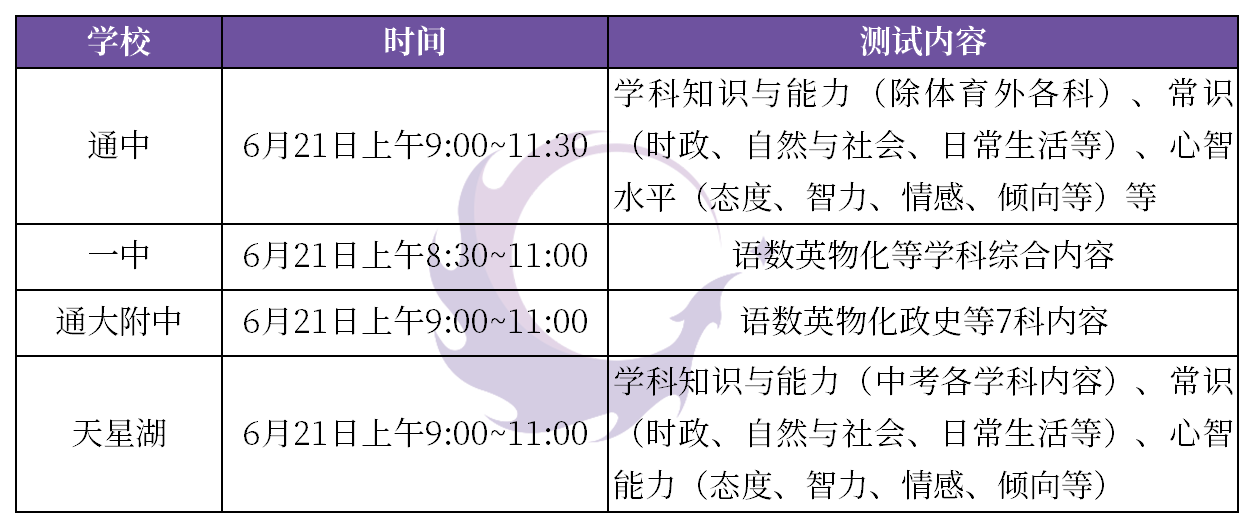 | 学校 | 时间 | 测试内容 |
|---|---|---|
| 通中 | 6月21日上午9:00~11:30 | 学科知识与能力（除体育外各科）、常识（时政、自然与社会、日常生活等）、心智水平（态度、智力、情感、倾向等）等 |
| 一中 | 6月21日上午8:30~11:00 | 语数英物化等学科综合内容 |
| 通大附中 | 6月21日上午9:00~11:00 | 语数英物化政史等7科内容 |
| 天星湖 | 6月21日上午9:00~11:00 | 学科知识与能力（中考各学科内容）、常识（时政、自然与社会、日常生活等）、心智能力（态度、智力、情感、倾向等） |